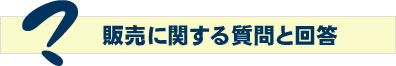 ?
販売に関する質問と回答